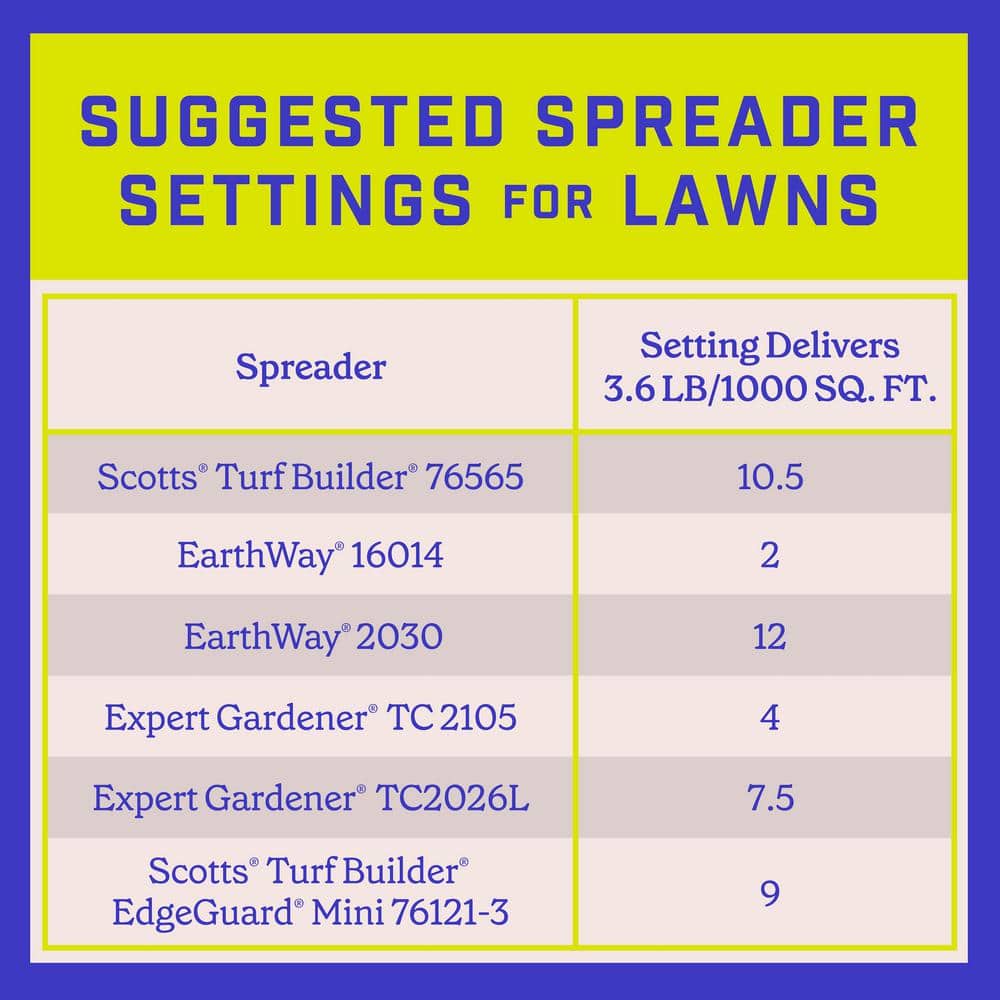 SUGGESTED SPREADER SETTINGS FOR LAWNS

| Spreader | Setting Delivers 3.6 LB/1000 SQ. FT. |
|---|---|
| Scotts® Turf Builder® 76565 | 10.5 |
| EarthWay® 16014 | 2 |
| EarthWay® 2030 | 12 |
| Expert Gardener® TC 2105 | 4 |
| Expert Gardener® TC2026L | 7.5 |
| Scotts® Turf Builder® EdgeGuard® Mini 76121-3 | 9 |